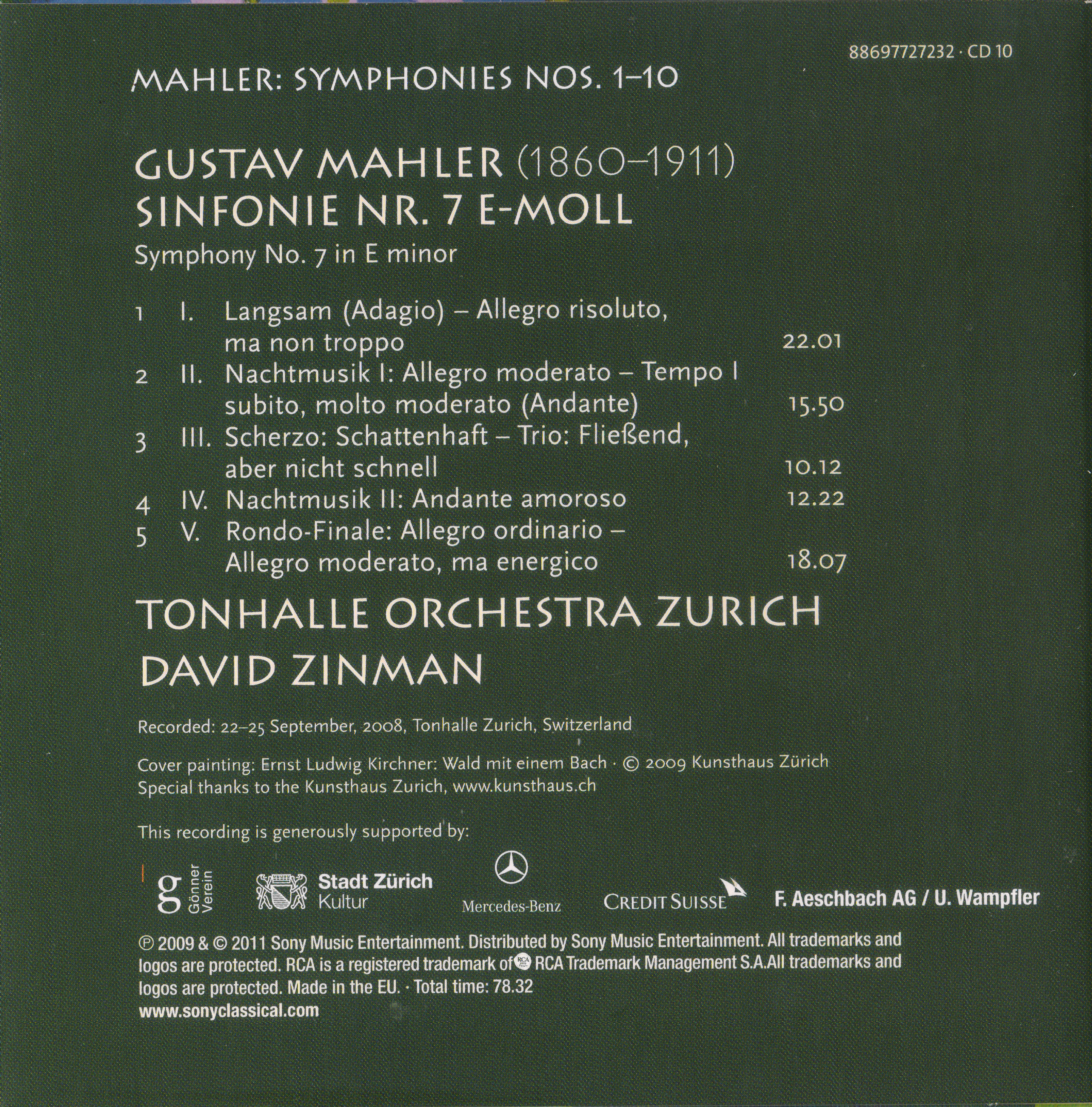 88697727232 · CD 10

MAHLER: SYMPHONIES NOS. 1–10

GUSTAV MAHLER (1860–1911)
SINFONIE NR. 7 E-MOLL
Symphony No. 7 in E minor

1 I. Langsam (Adagio) – Allegro risoluto, ma non troppo 22.01
2 II. Nachtmusik I: Allegro moderato – Tempo I subito, molto moderato (Andante) 15.50
3 III. Scherzo: Schattenhaft – Trio: Fließend, aber nicht schnell 10.12
4 IV. Nachtmusik II: Andante amoroso 12.22
5 V. Rondo-Finale: Allegro ordinario – Allegro moderato, ma energico 18.07

TONHALLE ORCHESTRA ZURICH
DAVID ZINMAN

Recorded: 22–25 September, 2008, Tonhalle Zurich, Switzerland

Cover painting: Ernst Ludwig Kirchner: Wald mit einem Bach · © 2009 Kunsthaus Zürich
Special thanks to the Kunsthaus Zurich, www.kunsthaus.ch

This recording is generously supported by:

g Gönner Verein
Stadt Zürich
Kultur
Mercedes-Benz
CREDIT SUISSE
F. Aeschbach AG / U. Wampfler

℗ 2009 & © 2011 Sony Music Entertainment. Distributed by Sony Music Entertainment. All trademarks and logos are protected. RCA is a registered trademark of RCA Trademark Management S.A.All trademarks and logos are protected. Made in the EU. · Total time: 78.32
www.sonyclassical.com